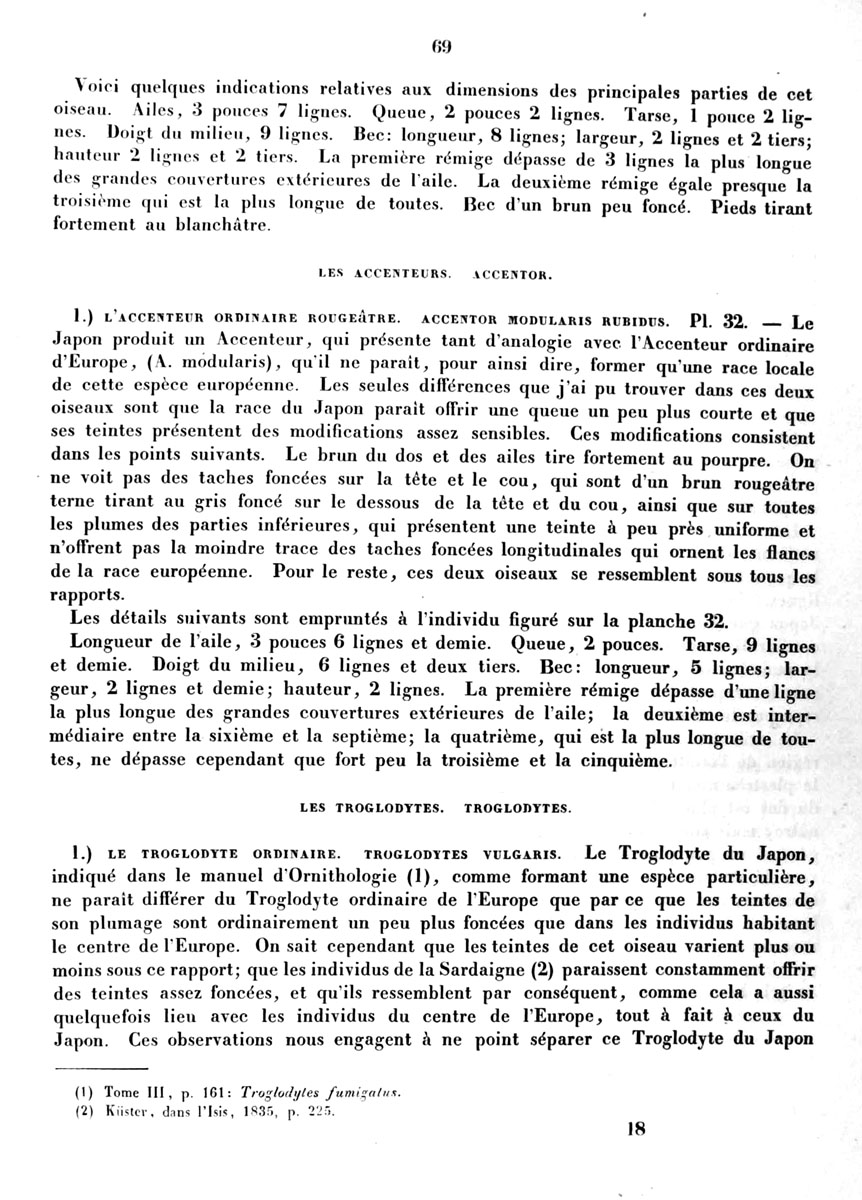 69

Voici quelques indications relatives aux dimensions des principales parties de cet oiseau. Ailes, 3 pouces 7 lignes. Queue, 2 pouces 2 lignes. Tarse, 1 pouce 2 lignes. Doigt du milieu, 9 lignes. Bec: longueur, 8 lignes; largeur, 2 lignes et 2 tiers; hauteur 2 lignes et 2 tiers. La première rémige dépasse de 3 lignes la plus longue des grandes couvertures extérieures de l'aile. La deuxième rémige égale presque la troisième qui est la plus longue de toutes. Bec d'un brun peu foncé. Pieds tirant fortement au blanchâtre.

LES ACCENTEURS. ACCENTOR.

1.) L'ACCENTEUR ORDINAIRE ROUGEÂTRE. ACCENTOR MODULARIS RUBIDUS. Pl. 32. — Le Japon produit un Accenteur, qui présente tant d'analogie avec l'Accenteur ordinaire d'Europe, (A. modularis), qu'il ne parait, pour ainsi dire, former qu'une race locale de cette espèce européenne. Les seules différences que j'ai pu trouver dans ces deux oiseaux sont que la race du Japon paraît offrir une queue un peu plus courte et que ses teintes présentent des modifications assez sensibles. Ces modifications consistent dans les points suivants. Le brun du dos et des ailes tire fortement au pourpre. On ne voit pas des taches foncées sur la tête et le cou, qui sont d'un brun rougeâtre terne tirant au gris foncé sur le dessous de la tête et du cou, ainsi que sur toutes les plumes des parties inférieures, qui présentent une teinte à peu près uniforme et n'offrent pas la moindre trace des taches foncées longitudinales qui ornent les flancs de la race européenne. Pour le reste, ces deux oiseaux se ressemblent sous tous les rapports.

Les détails suivants sont empruntés à l'individu figuré sur la planche 32.

Longueur de l'aile, 3 pouces 6 lignes et demie. Queue, 2 pouces. Tarse, 9 lignes et demie. Doigt du milieu, 6 lignes et deux tiers. Bec: longueur, 5 lignes; largeur, 2 lignes et demie; hauteur, 2 lignes. La première rémige dépasse d'une ligne la plus longue des grandes couvertures extérieures de l'aile; la deuxième est intermédiaire entre la sixième et la septième; la quatrième, qui est la plus longue de toutes, ne dépasse cependant que fort peu la troisième et la cinquième.

LES TROGLODYTES. TROGLODYTES.

1.) LE TROGLODYTE ORDINAIRE. TROGLODYTES VULGARIS. Le Troglodyte du Japon, indiqué dans le manuel d'Ornithologie (1), comme formant une espèce particulière, ne parait différer du Troglodyte ordinaire de l'Europe que par ce que les teintes de son plumage sont ordinairement un peu plus foncées que dans les individus habitant le centre de l'Europe. On sait cependant que les teintes de cet oiseau varient plus ou moins sous ce rapport; que les individus de la Sardaigne (2) paraissent constamment offrir des teintes assez foncées, et qu'ils ressemblent par conséquent, comme cela a aussi quelquefois lieu avec les individus du centre de l'Europe, tout à fait à ceux du Japon. Ces observations nous engagent à ne point séparer ce Troglodyte du Japon

(1) Tome III, p. 161: Troglodytes fumigatus.
(2) Küster, dans l'Isis, 1835, p. 225.

18